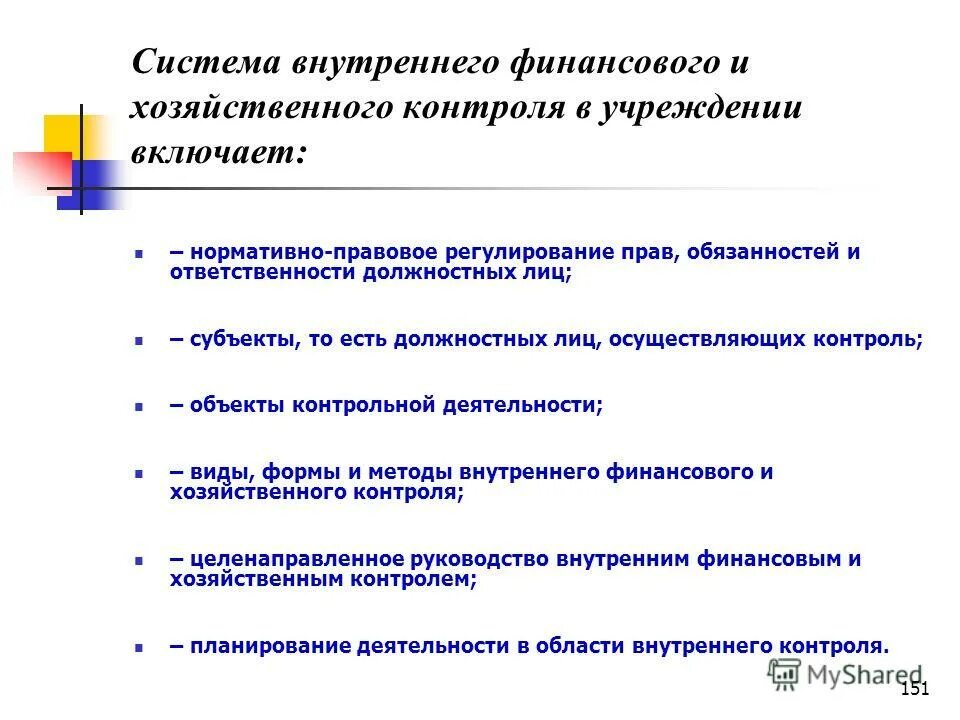 Система внутреннего финансового и хозяйственного контроля в учреждении включает:

– нормативно-правовое регулирование прав, обязанностей и ответственности должностных лиц;

– субъекты, то есть должностных лиц, осуществляющих контроль;

– объекты контрольной деятельности;

– виды, формы и методы внутреннего финансового и хозяйственного контроля;

– целенаправленное руководство внутренним финансовым и хозяйственным контролем;

– планирование деятельности в области внутреннего контроля.

MyShared

151